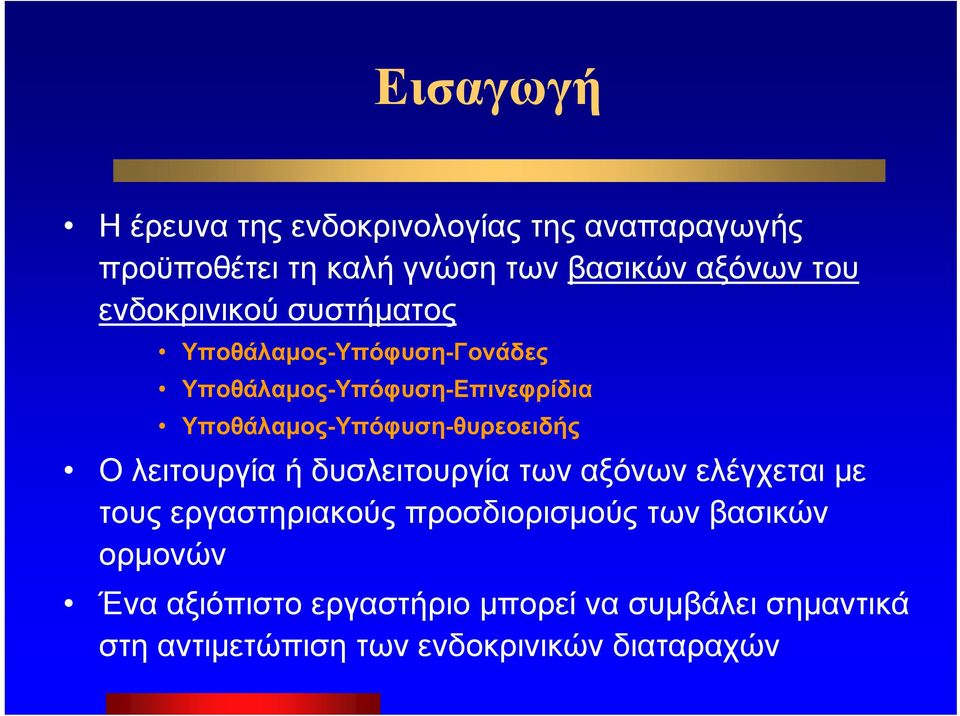 Εισαγωγή

• Η έρευνα της ενδοκρινολογίας της αναπαραγωγής προϋποθέτει τη καλή γνώση των βασικών αξόνων του ενδοκρινικού συστήματος

• Υποθάλαμος-Υπόφυση-Γονάδες
• Υποθάλαμος-Υπόφυση-Επινεφρίδια
• Υποθάλαμος-Υπόφυση-θυρεοειδής

• Ο λειτουργία ή δυσλειτουργία των αξόνων ελέγχεται με τους εργαστηριακούς προσδιορισμούς των βασικών ορμονών

• Ένα αξιόπιστο εργαστήριο μπορεί να συμβάλει σημαντικά στη αντιμετώπιση των ενδοκρινικών διαταραχών